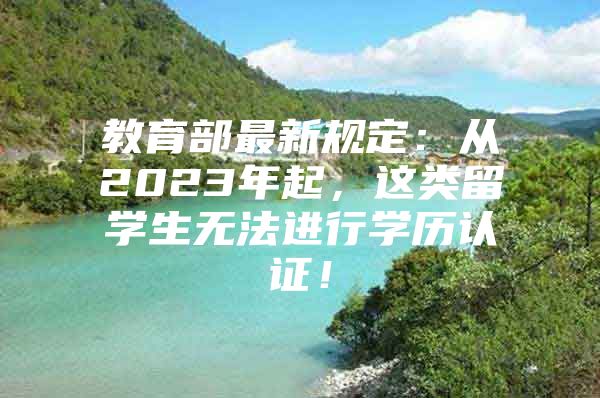 教育部最新规定：从2023年起，这类留学生无法进行学历认证！